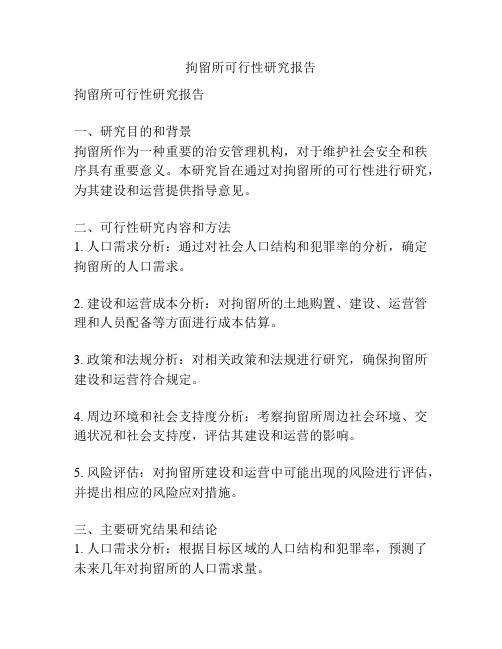 拘留所可行性研究报告

拘留所可行性研究报告

一、研究目的和背景
拘留所作为一种重要的治安管理机构，对于维护社会安全和秩序具有重要意义。本研究旨在通过对拘留所的可行性进行研究，为其建设和运营提供指导意见。

二、可行性研究内容和方法
1. 人口需求分析：通过对社会人口结构和犯罪率的分析，确定拘留所的人口需求。

2. 建设和运营成本分析：对拘留所的土地购置、建设、运营管理和人员配备等方面进行成本估算。

3. 政策和法规分析：对相关政策和法规进行研究，确保拘留所建设和运营符合规定。

4. 周边环境和社会支持度分析：考察拘留所周边社会环境、交通状况和社会支持度，评估其建设和运营的影响。

5. 风险评估：对拘留所建设和运营中可能出现的风险进行评估，并提出相应的风险应对措施。

三、主要研究结果和结论
1. 人口需求分析：根据目标区域的人口结构和犯罪率，预测了未来几年对拘留所的人口需求量。